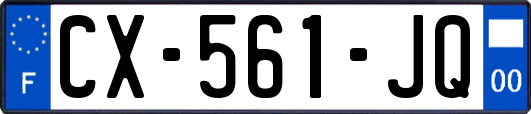 F
CX-561-JQ
00